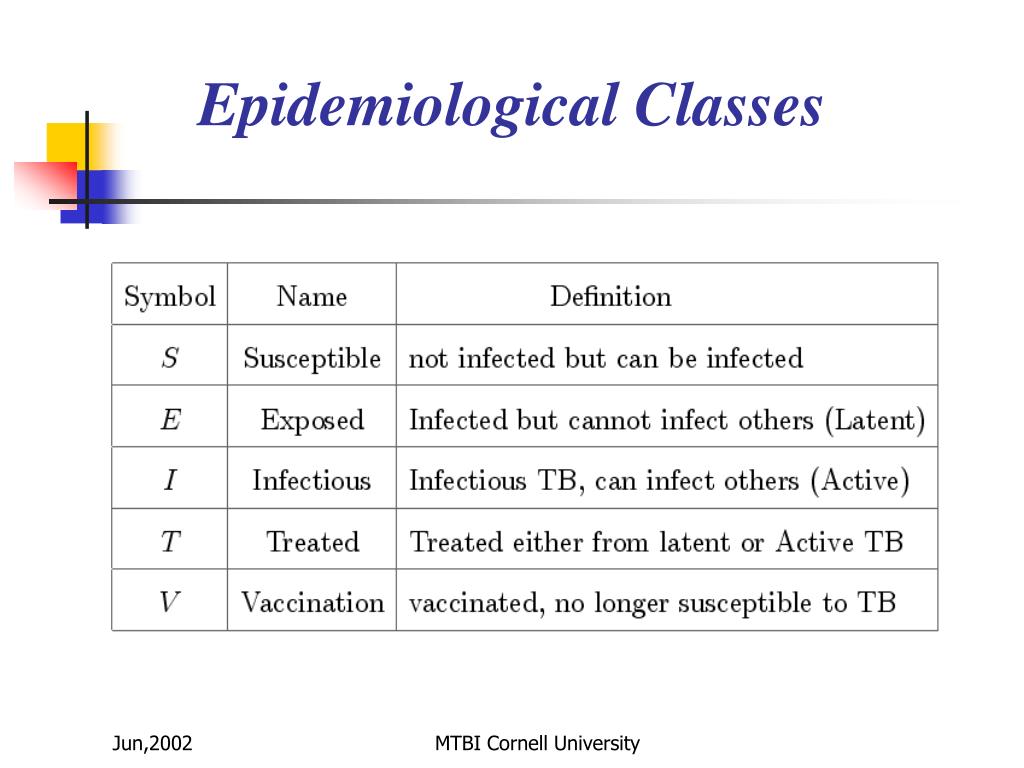 Epidemiological Classes

| Symbol | Name | Definition |
|---|---|---|
| $S$ | Susceptible | not infected but can be infected |
| $E$ | Exposed | Infected but cannot infect others (Latent) |
| $I$ | Infectious | Infectious TB, can infect others (Active) |
| $T$ | Treated | Treated either from latent or Active TB |
| $V$ | Vaccination | vaccinated, no longer susceptible to TB |

Jun,2002

MTBI Cornell University